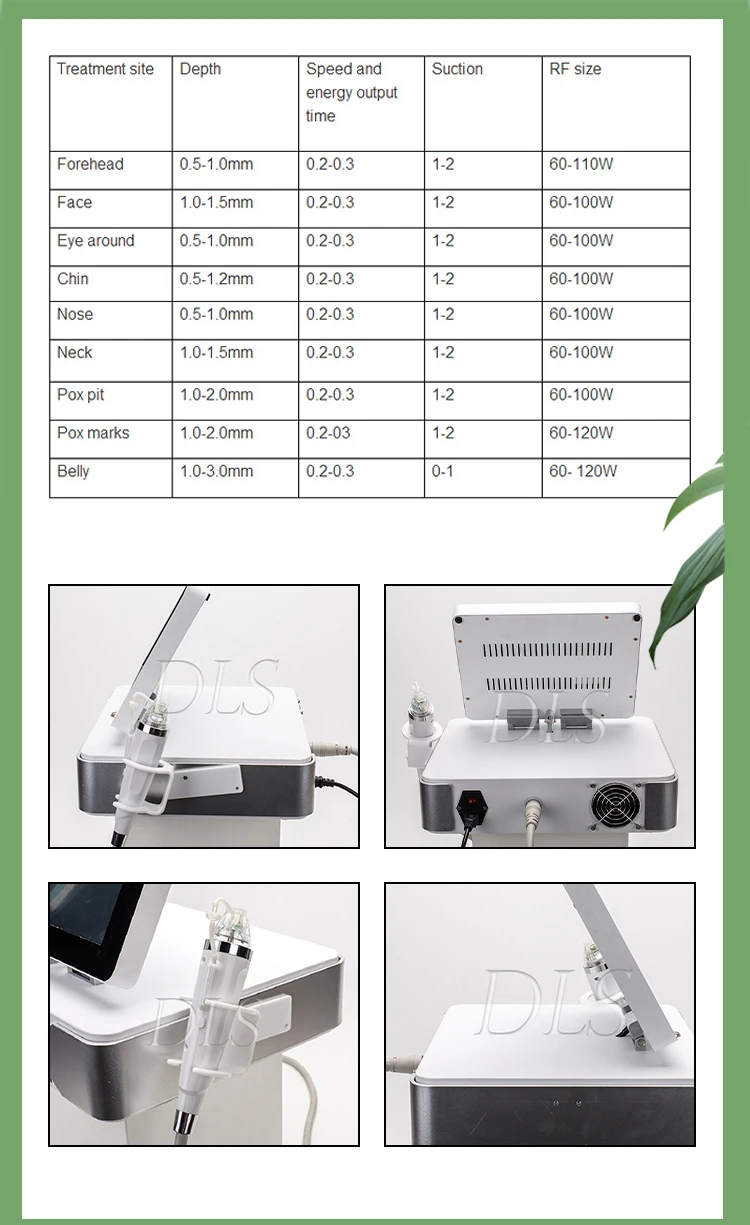 | Treatment site | Depth | Speed and energy output time | Suction | RF size |
|---|---|---|---|---|
| Forehead | 0.5-1.0mm | 0.2-0.3 | 1-2 | 60-110W |
| Face | 1.0-1.5mm | 0.2-0.3 | 1-2 | 60-100W |
| Eye around | 0.5-1.0mm | 0.2-0.3 | 1-2 | 60-100W |
| Chin | 0.5-1.2mm | 0.2-0.3 | 1-2 | 60-100W |
| Nose | 0.5-1.0mm | 0.2-0.3 | 1-2 | 60-100W |
| Neck | 1.0-1.5mm | 0.2-0.3 | 1-2 | 60-100W |
| Pox pit | 1.0-2.0mm | 0.2-0.3 | 1-2 | 60-100W |
| Pox marks | 1.0-2.0mm | 0.2-03 | 1-2 | 60-120W |
| Belly | 1.0-3.0mm | 0.2-0.3 | 0-1 | 60- 120W |

DLS

DLS

DLS

DLS